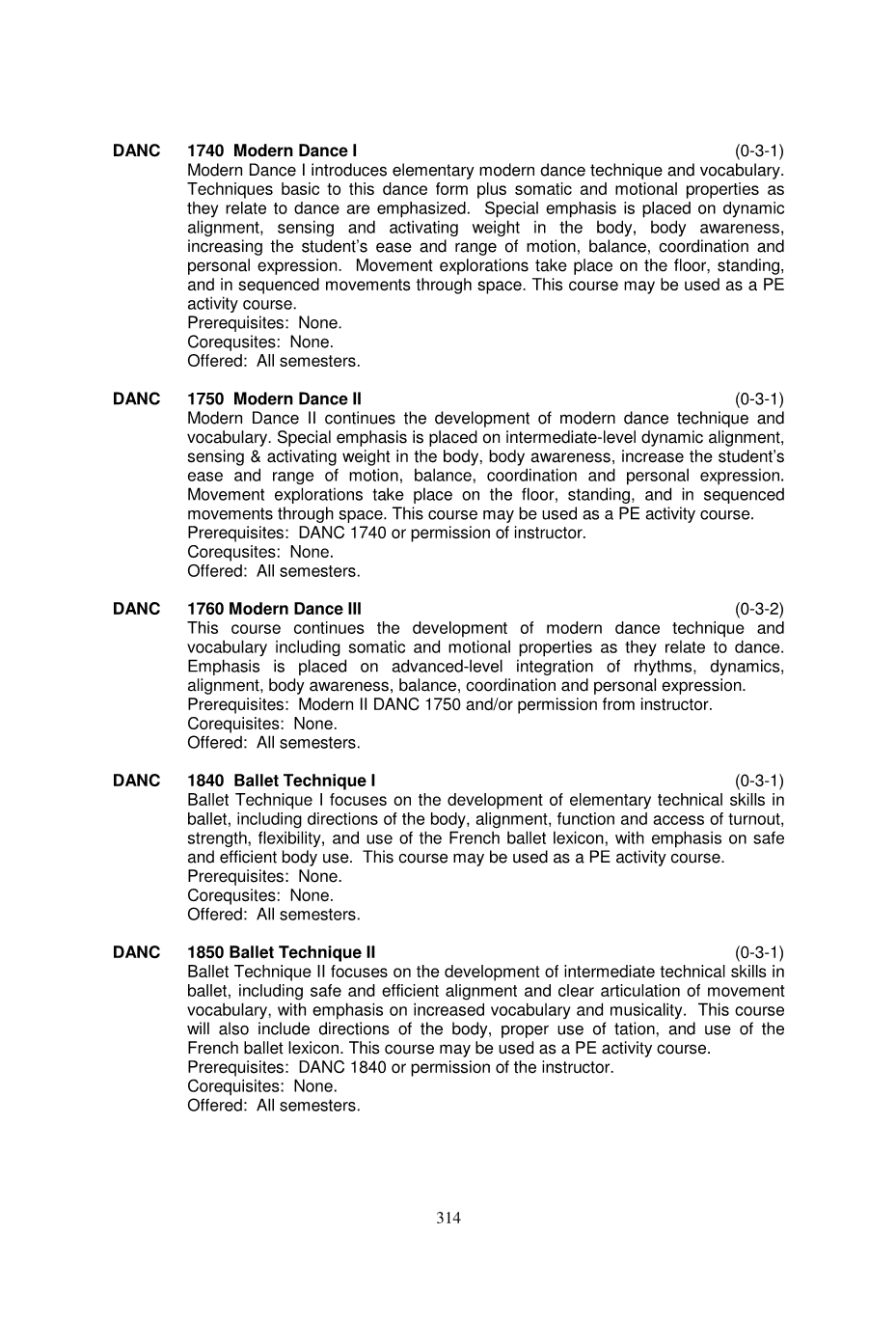 DANC 1740 Modern Dance I (0-3-1)
Modern Dance I introduces elementary modern dance technique and vocabulary. Techniques basic to this dance form plus somatic and motional properties as they relate to dance are emphasized. Special emphasis is placed on dynamic alignment, sensing and activating weight in the body, body awareness, increasing the student's ease and range of motion, balance, coordination and personal expression. Movement explorations take place on the floor, standing, and in sequenced movements through space. This course may be used as a PE activity course.
Prerequisites: None.
Corequsites: None.
Offered: All semesters.

DANC 1750 Modern Dance II (0-3-1)
Modern Dance II continues the development of modern dance technique and vocabulary. Special emphasis is placed on intermediate-level dynamic alignment, sensing & activating weight in the body, body awareness, increase the student's ease and range of motion, balance, coordination and personal expression. Movement explorations take place on the floor, standing, and in sequenced movements through space. This course may be used as a PE activity course.
Prerequisites: DANC 1740 or permission of instructor.
Corequsites: None.
Offered: All semesters.

DANC 1760 Modern Dance III (0-3-2)
This course continues the development of modern dance technique and vocabulary including somatic and motional properties as they relate to dance. Emphasis is placed on advanced-level integration of rhythms, dynamics, alignment, body awareness, balance, coordination and personal expression.
Prerequisites: Modern II DANC 1750 and/or permission from instructor.
Corequisites: None.
Offered: All semesters.

DANC 1840 Ballet Technique I (0-3-1)
Ballet Technique I focuses on the development of elementary technical skills in ballet, including directions of the body, alignment, function and access of turnout, strength, flexibility, and use of the French ballet lexicon, with emphasis on safe and efficient body use. This course may be used as a PE activity course.
Prerequisites: None.
Corequsites: None.
Offered: All semesters.

DANC 1850 Ballet Technique II (0-3-1)
Ballet Technique II focuses on the development of intermediate technical skills in ballet, including safe and efficient alignment and clear articulation of movement vocabulary, with emphasis on increased vocabulary and musicality. This course will also include directions of the body, proper use of tation, and use of the French ballet lexicon. This course may be used as a PE activity course.
Prerequisites: DANC 1840 or permission of the instructor.
Corequisites: None.
Offered: All semesters.

314